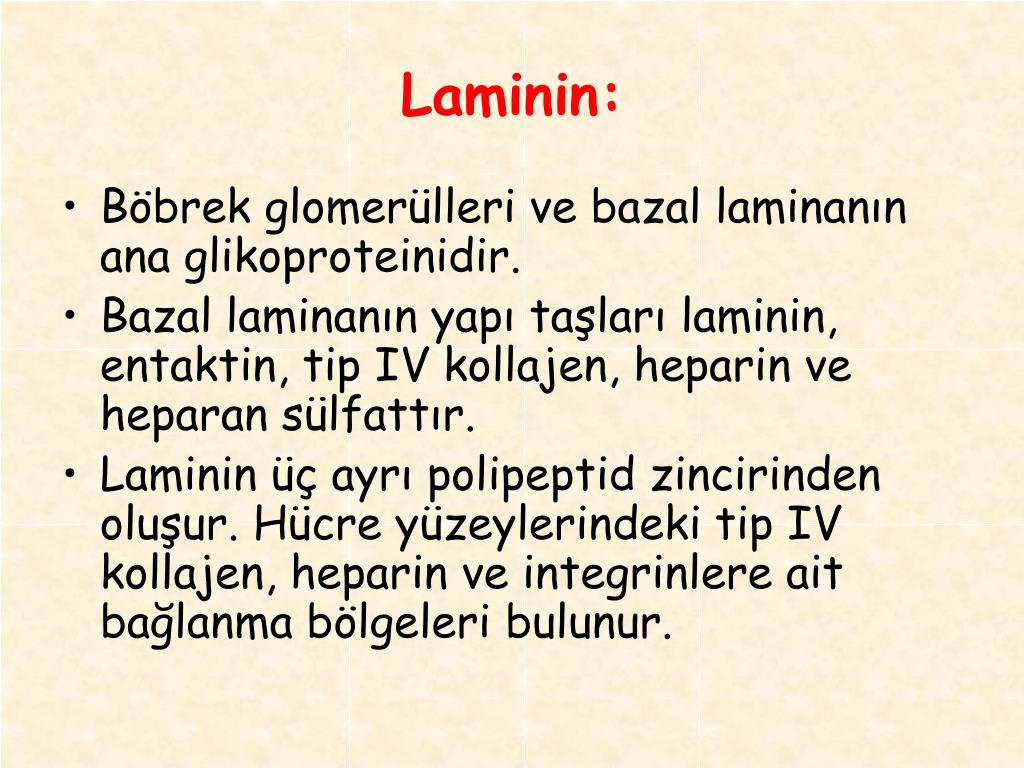 Laminin:

• Böbrek glomerülleri ve bazal laminanın ana glikoproteinidir.
• Bazal laminanın yapı taşları laminin, entaktin, tip IV kollajen, heparin ve heparan sülfattır.
• Laminin üç ayrı polipeptid zincirinden oluşur. Hücre yüzeylerindeki tip IV kollajen, heparin ve integrinlere ait bağlanma bölgeleri bulunur.